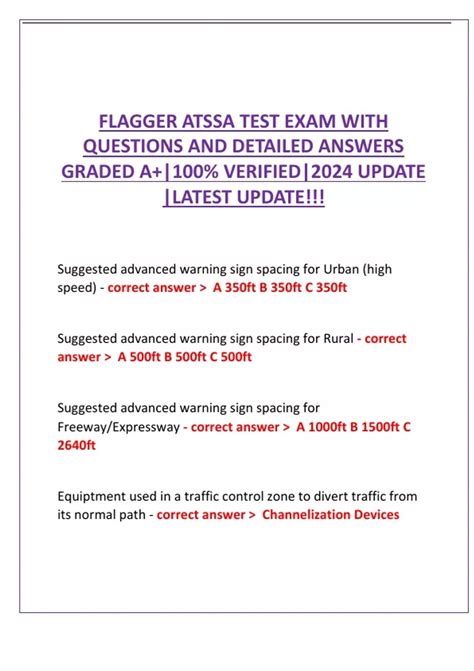 FLAGGER ATSSA TEST EXAM WITH QUESTIONS AND DETAILED ANSWERS GRADED A+|100% VERIFIED|2024 UPDATE |LATEST UPDATE!!!

Suggested advanced warning sign spacing for Urban (high speed) - correct answer > A 350ft B 350ft C 350ft

Suggested advanced warning sign spacing for Rural - correct answer > A 500ft B 500ft C 500ft

Suggested advanced warning sign spacing for Freeway/Expressway - correct answer > A 1000ft B 1500ft C 2640ft

Equiptment used in a traffic control zone to divert traffic from its normal path - correct answer > Channelization Devices